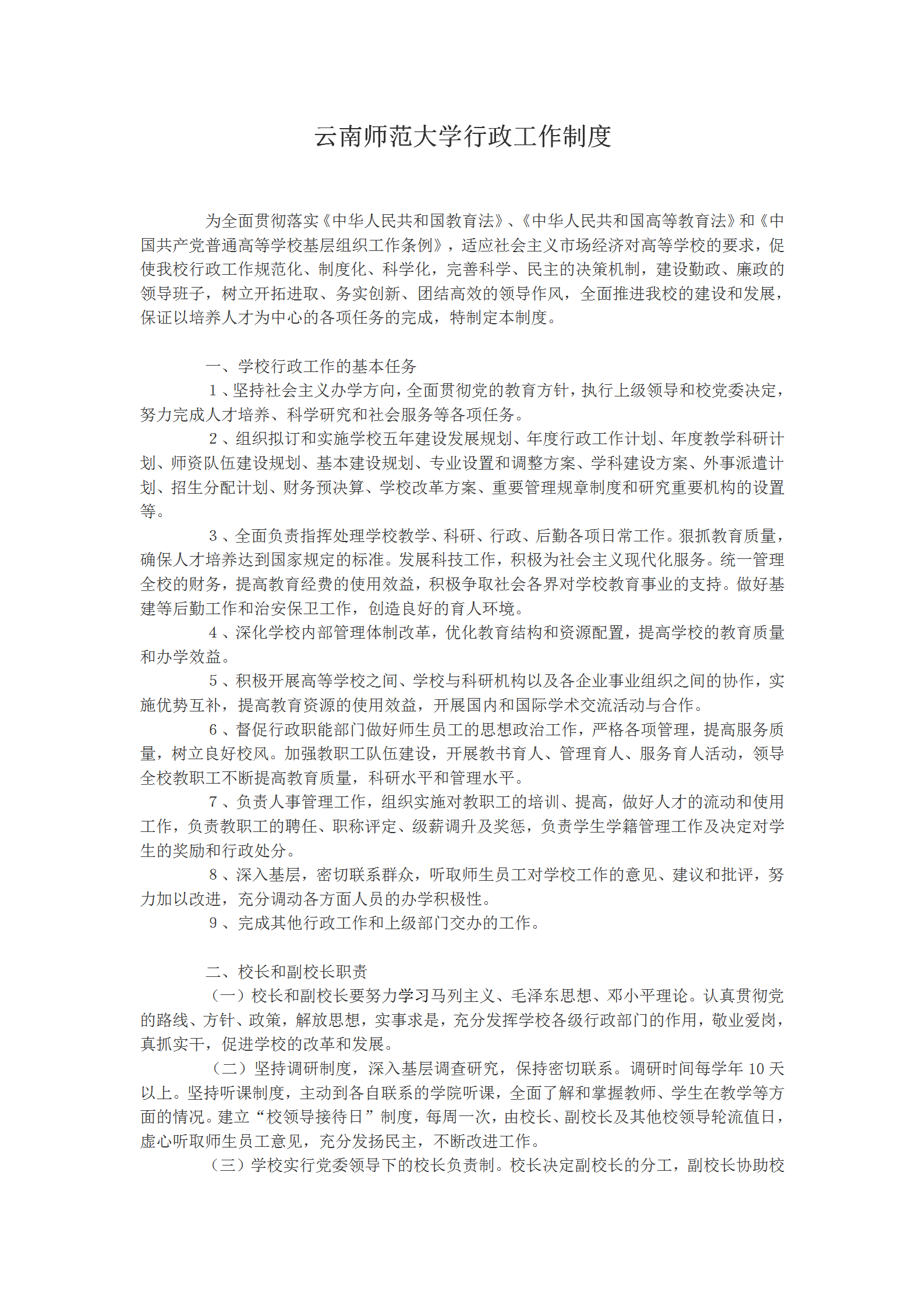 云南师范大学行政工作制度

为全面贯彻落实《中华人民共和国教育法》、《中华人民共和国高等教育法》和《中国共产党普通高等学校基层组织工作条例》，适应社会主义市场经济对高等学校的要求，促使我校行政工作规范化、制度化、科学化，完善科学、民主的决策机制，建设勤政、廉政的领导班子，树立开拓进取、务实创新、团结高效的领导作风，全面推进我校的建设和发展，保证以培养人才为中心的各项任务的完成，特制定本制度。

一、学校行政工作的基本任务

1、坚持社会主义办学方向，全面贯彻党的教育方针，执行上级领导和校党委决定，努力完成人才培养、科学研究和社会服务等各项任务。

2、组织拟订和实施学校五年建设发展规划、年度行政工作计划、年度教学科研计划、师资队伍建设规划、基本建设规划、专业设置和调整方案、学科建设方案、外事派遣计划、招生分配计划、财务预决算、学校改革方案、重要管理规章制度和研究重要机构的设置等。

3、全面负责指挥处理学校教学、科研、行政、后勤各项日常工作。狠抓教育质量，确保人才培养达到国家规定的标准。发展科技工作，积极为社会主义现代化服务。统一管理全校的财务，提高教育经费的使用效益，积极争取社会各界对学校教育事业的支持。做好基建等后勤工作和治安保卫工作，创造良好的育人环境。

4、深化学校内部管理体制改革，优化教育结构和资源配置，提高学校的教育质量和办学效益。

5、积极开展高等学校之间、学校与科研机构以及各企业事业组织之间的协作，实施优势互补，提高教育资源的使用效益，开展国内和国际学术交流活动与合作。

6、督促行政职能部门做好师生员工的思想政治工作，严格各项管理，提高服务质量，树立良好校风。加强教职工队伍建设，开展教书育人、管理育人、服务育人活动，领导全校教职工不断提高教育质量，科研水平和管理水平。

7、负责人事管理工作，组织实施对教职工的培训、提高，做好人才的流动和使用工作，负责教职工的聘任、职称评定、级薪调升及奖惩，负责学生学籍管理工作及决定对学生的奖励和行政处分。

8、深入基层，密切联系群众，听取师生员工对学校工作的意见、建议和批评，努力加以改进，充分调动各方面人员的办学积极性。

9、完成其他行政工作和上级部门交办的工作。

二、校长和副校长职责

（一）校长和副校长要努力学习马列主义、毛泽东思想、邓小平理论。认真贯彻党的路线、方针、政策，解放思想，实事求是，充分发挥学校各级行政部门的作用，敬业爱岗，真抓实干，促进学校的改革和发展。

（二）坚持调研制度，深入基层调查研究，保持密切联系。调研时间每学年 10 天以上。坚持听课制度，主动到各自联系的学院听课，全面了解和掌握教师、学生在教学等方面的情况。建立“校领导接待日”制度，每周一次，由校长、副校长及其他校领导轮流值日，虚心听取师生员工意见，充分发扬民主，不断改进工作。

（三）学校实行党委领导下的校长负责制。校长决定副校长的分工，副校长协助校